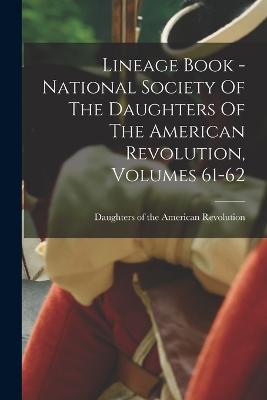 Lineage Book - National Society Of The Daughters Of The American Revolution, Volumes 61-62

Daughters of the American Revolution